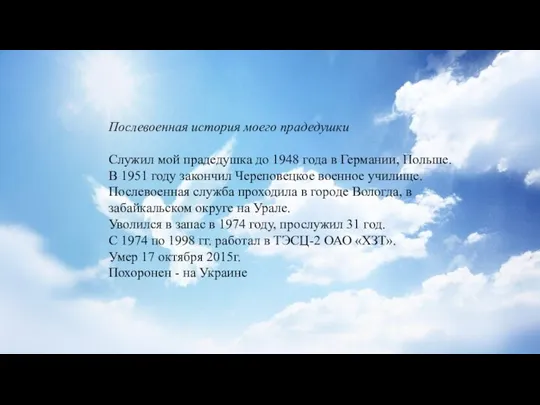 Послевоенная история моего прадедушки

Служил мой прадедушка до 1948 года в Германии, Польше.
В 1951 году закончил Череповецкое военное училище.
Послевоенная служба проходила в городе Вологда, в забайкальском округе на Урале.
Уволился в запас в 1974 году, прослужил 31 год.
С 1974 по 1998 гг. работал в ТЭСЦ-2 ОАО «ХЗТ».
Умер 17 октября 2015г.
Похоронен - на Украине